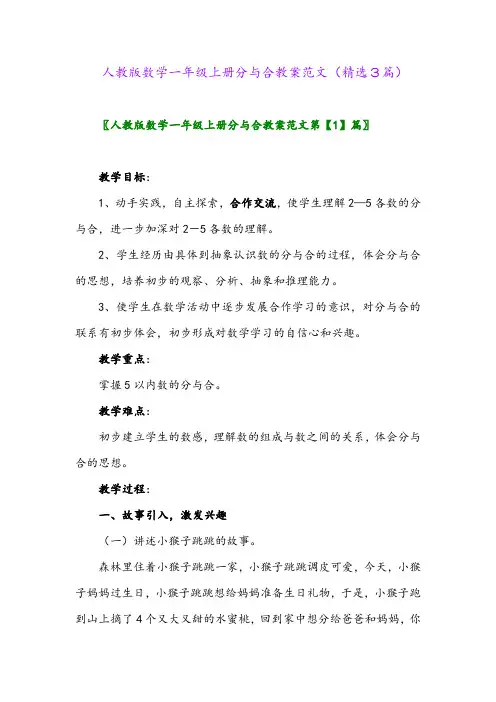 人教版数学一年级上册分与合教案范文（精选３篇）

〖人教版数学一年级上册分与合教案范文第【1】篇〗

教学目标：

1、动手实践，自主探索，合作交流，使学生理解2—5各数的分与合，进一步加深对2—5各数的理解。

2、学生经历由具体到抽象认识数的分与合的过程，体会分与合的思想，培养初步的观察、分析、抽象和推理能力。

3、使学生在数学活动中逐步发展合作学习的意识，对分与合的联系有初步体会，初步形成对数学学习的自信心和兴趣。

教学重点：

掌握5以内数的分与合。

教学难点：

初步建立学生的数感，理解数的组成与数之间的关系，体会分与合的思想。

教学过程：

一、故事引入，激发兴趣

（一）讲述小猴子跳跳的故事。

森林里住着小猴子跳跳一家，小猴子跳跳调皮可爱，今天，小猴子妈妈过生日，小猴子跳跳想给妈妈准备生日礼物，于是，小猴子跑到山上摘了4个又大又甜的水蜜桃，回到家中想分给爸爸和妈妈，你